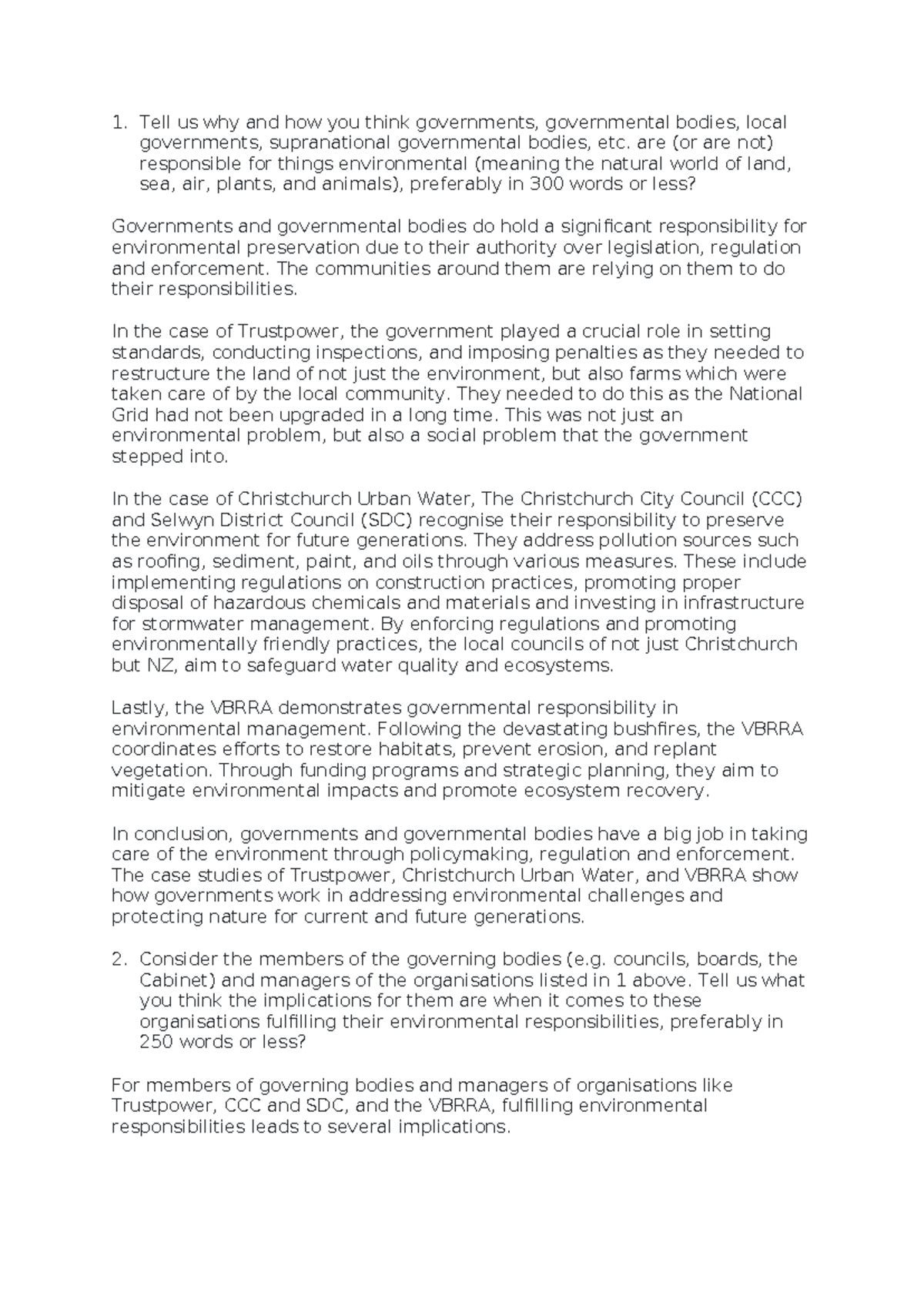 1. Tell us why and how you think governments, governmental bodies, local governments, supranational governmental bodies, etc. are (or are not) responsible for things environmental (meaning the natural world of land, sea, air, plants, and animals), preferably in 300 words or less?

Governments and governmental bodies do hold a significant responsibility for environmental preservation due to their authority over legislation, regulation and enforcement. The communities around them are relying on them to do their responsibilities.

In the case of Trustpower, the government played a crucial role in setting standards, conducting inspections, and imposing penalties as they needed to restructure the land of not just the environment, but also farms which were taken care of by the local community. They needed to do this as the National Grid had not been upgraded in a long time. This was not just an environmental problem, but also a social problem that the government stepped into.

In the case of Christchurch Urban Water, The Christchurch City Council (CCC) and Selwyn District Council (SDC) recognise their responsibility to preserve the environment for future generations. They address pollution sources such as roofing, sediment, paint, and oils through various measures. These include implementing regulations on construction practices, promoting proper disposal of hazardous chemicals and materials and investing in infrastructure for stormwater management. By enforcing regulations and promoting environmentally friendly practices, the local councils of not just Christchurch but NZ, aim to safeguard water quality and ecosystems.

Lastly, the VBRRA demonstrates governmental responsibility in environmental management. Following the devastating bushfires, the VBRRA coordinates efforts to restore habitats, prevent erosion, and replant vegetation. Through funding programs and strategic planning, they aim to mitigate environmental impacts and promote ecosystem recovery.

In conclusion, governments and governmental bodies have a big job in taking care of the environment through policymaking, regulation and enforcement. The case studies of Trustpower, Christchurch Urban Water, and VBRRA show how governments work in addressing environmental challenges and protecting nature for current and future generations.

2. Consider the members of the governing bodies (e.g. councils, boards, the Cabinet) and managers of the organisations listed in 1 above. Tell us what you think the implications for them are when it comes to these organisations fulfilling their environmental responsibilities, preferably in 250 words or less?

For members of governing bodies and managers of organisations like Trustpower, CCC and SDC, and the VBRRA, fulfilling environmental responsibilities leads to several implications.